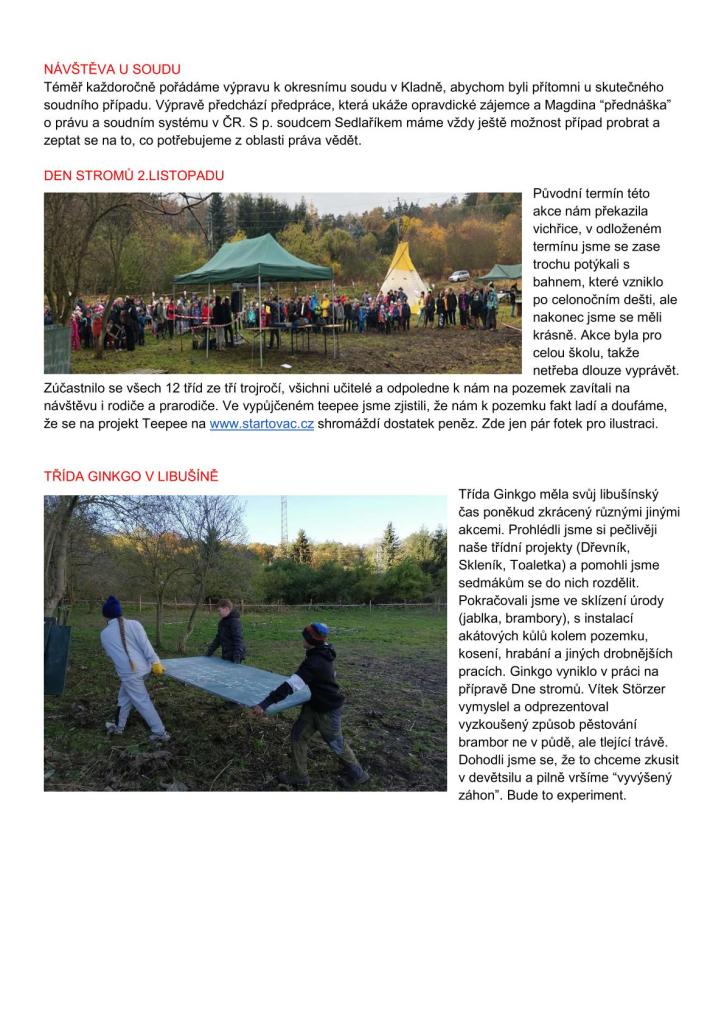 NÁVŠTĚVA U SOUDU
Téměř každoročně pořádáme výpravu k okresnímu soudu v Kladně, abychom byli přítomni u skutečného soudního případu. Výpravě předchází předpráce, která ukáže opravdické zájemce a Magdina "přednáška" o právu a soudním systému v ČR. S p. soudcem Sedlaříkem máme vždy ještě možnost případ probrat a zeptat se na to, co potřebujeme z oblasti práva vědět.

DEN STROMŮ 2.LISTOPADU
Původní termín této akce nám překazila vichřice, v odloženém termínu jsme se zase trochu potýkali s bahnem, které vzniklo po celonočním dešti, ale nakonec jsme se měli krásně. Akce byla pro celou školu, takže netřeba dlouze vyprávět. Zúčastnilo se všech 12 tříd ze tří trojročí, všichni učitelé a odpoledne k nám na pozemek zavítali na návštěvu i rodiče a prarodiče. Ve vypůjčeném teepee jsme zjistili, že nám k pozemku fakt ladí a doufáme, že se na projekt Teepee na www.startovac.cz shromáždí dostatek peněz. Zde jen pár fotek pro ilustraci.

TŘÍDA GINKGO V LIBUŠÍNĚ
Třída Ginkgo měla svůj libušínský čas poněkud zkrácený různými jinými akcemi. Prohlédli jsme si pečlivěji naše třídní projekty (Dřevník, Skleník, Toaletka) a pomohli jsme sedmákům se do nich rozdělit. Pokračovali jsme ve sklízení úrody (jablka, brambory), s instalací akátových kůlů kolem pozemku, kosení, hrabání a jiných drobnějších pracích. Ginkgo vyniklo v práci na přípravě Dne stromů. Vítek Störzer vymyslel a odprezentoval vyzkoušený způsob pěstování brambor ne v půdě, ale tlející trávě. Dohodli jsme se, že to chceme zkusit v devětsilu a pilně vršíme "vyvýšený záhon". Bude to experiment.